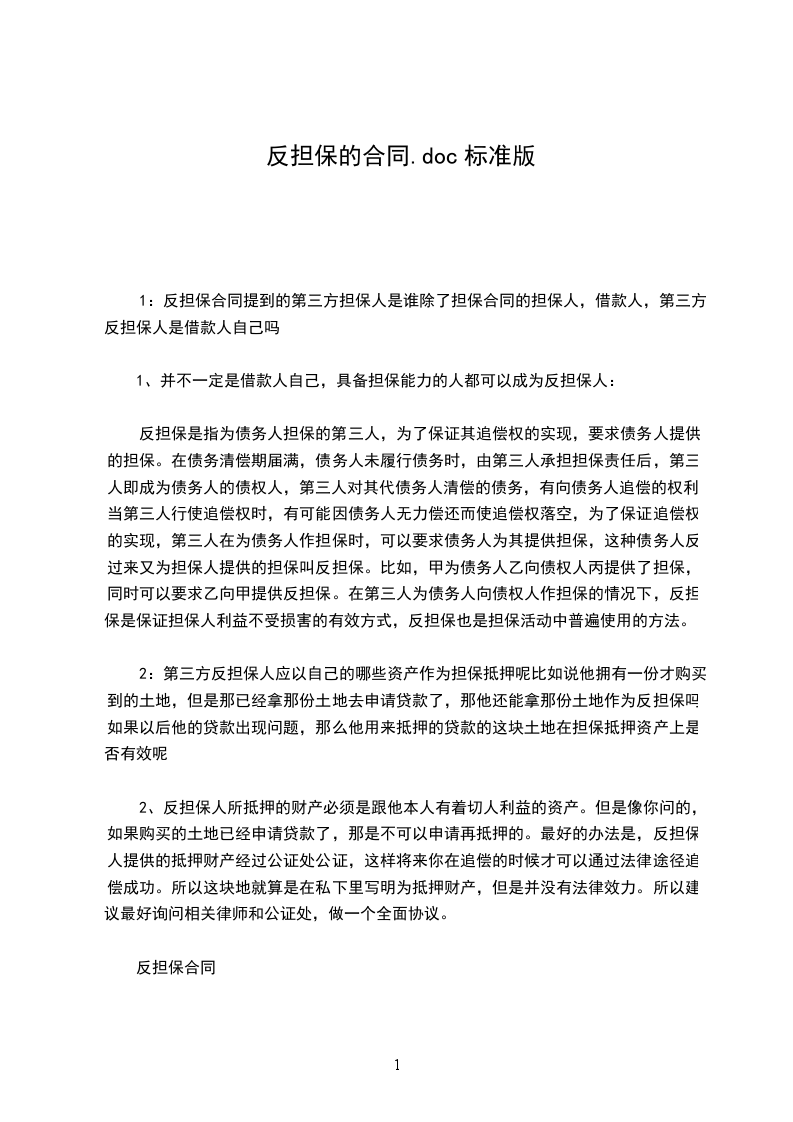 反担保的合同.doc 标准版

1：反担保合同提到的第三方担保人是谁除了担保合同的担保人，借款人，第三方反担保人是借款人自己吗

1、并不一定是借款人自己，具备担保能力的人都可以成为反担保人：

反担保是指为债务人担保的第三人，为了保证其追偿权的实现，要求债务人提供的担保。在债务清偿期届满，债务人未履行债务时，由第三人承担担保责任后，第三人即成为债务人的债权人，第三人对其代债务人清偿的债务，有向债务人追偿的权利当第三人行使追偿权时，有可能因债务人无力偿还而使追偿权落空，为了保证追偿权的实现，第三人在为债务人作担保时，可以要求债务人为其提供担保，这种债务人反过来又为担保人提供的担保叫反担保。比如，甲为债务人乙向债权人丙提供了担保，同时可以要求乙向甲提供反担保。在第三人为债务人向债权人作担保的情况下，反担保是保证担保人利益不受损害的有效方式，反担保也是担保活动中普遍使用的方法。

2：第三方反担保人应以自己的哪些资产作为担保抵押呢比如说他拥有一份才购买到的土地，但是那已经拿那份土地去申请贷款了，那他还能拿那份土地作为反担保吗如果以后他的贷款出现问题，那么他用来抵押的贷款的这块土地在担保抵押资产上是否有效呢

2、反担保人所抵押的财产必须是跟他本人有着切人利益的资产。但是像你问的，如果购买的土地已经申请贷款了，那是不可以申请再抵押的。最好的办法是，反担保人提供的抵押财产经过公证处公证，这样将来你在追偿的时候才可以通过法律途径追偿成功。所以这块地就算是在私下里写明为抵押财产，但是并没有法律效力。所以建议最好询问相关律师和公证处，做一个全面协议。

反担保合同

1